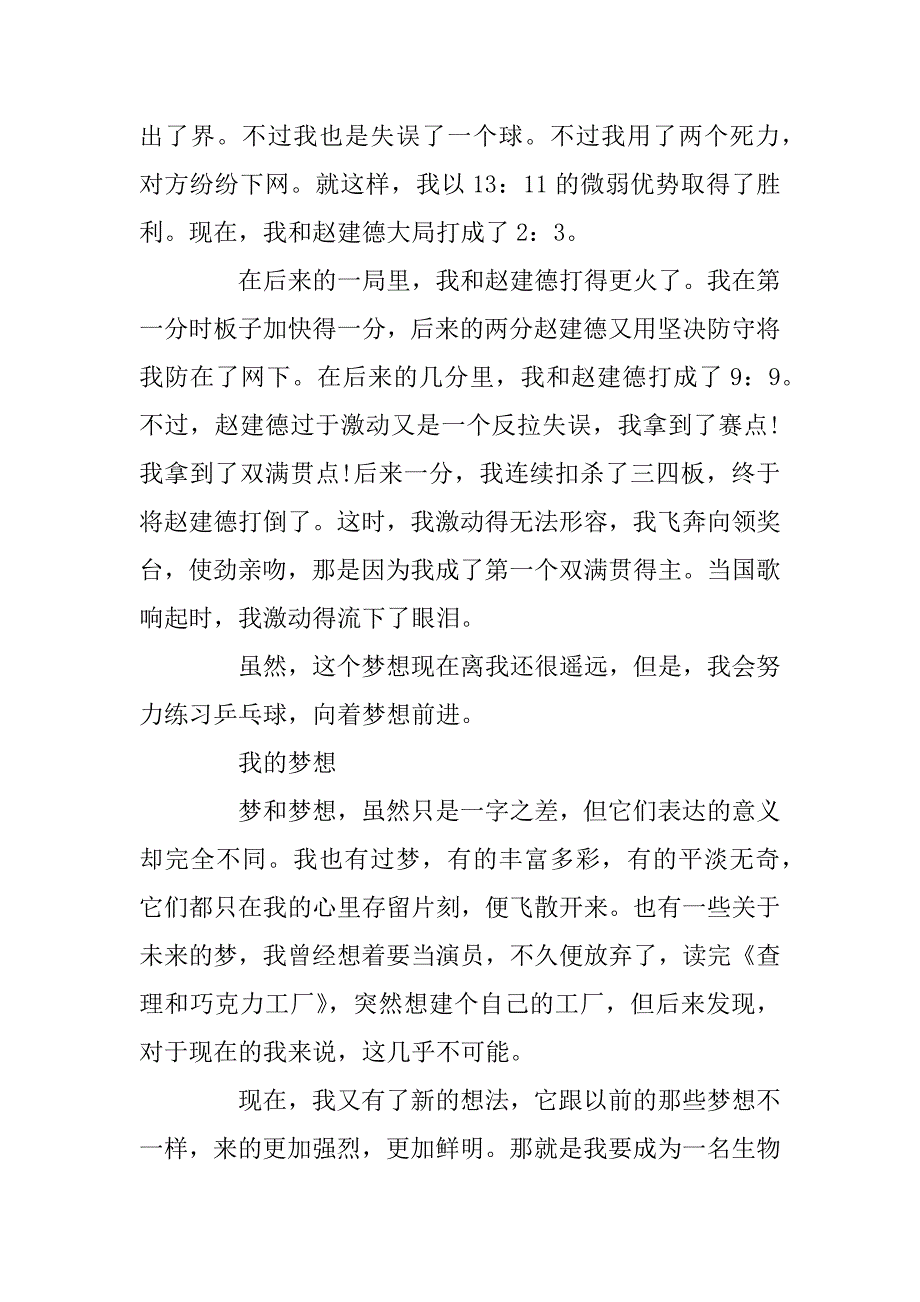 出了界。不过我也是失误了一个球。不过我用了两个死力，对方纷纷下网。就这样，我以 13：11 的微弱优势取得了胜利。现在，我和赵建德大局打成了 2：3。

在后来的一局里，我和赵建德打得更火了。我在第一分时板子加快得一分，后来的两分赵建德又用坚决防守将我防在了网下。在后来的几分里，我和赵建德打成了 9：9。不过，赵建德过于激动又是一个反拉失误，我拿到了赛点!我拿到了双满贯点!后来一分，我连续扣杀了三四板，终于将赵建德打倒了。这时，我激动得无法形容，我飞奔向领奖台，使劲亲吻，那是因为我成了第一个双满贯得主。当国歌响起时，我激动得流下了眼泪。

虽然，这个梦想现在离我还很遥远，但是，我会努力练习乒乓球，向着梦想前进。

我的梦想

梦和梦想，虽然只是一字之差，但它们表达的意义却完全不同。我也有过梦，有的丰富多彩，有的平淡无奇，它们都只在我的心里存留片刻，便飞散开来。也有一些关于未来的梦，我曾经想着要当演员，不久便放弃了，读完《查理和巧克力工厂》，突然想建个自己的工厂，但后来发现，对于现在的我来说，这几乎不可能。

现在，我又有了新的想法，它跟以前的那些梦想不一样，来的更加强烈，更加鲜明。那就是我要成为一名生物